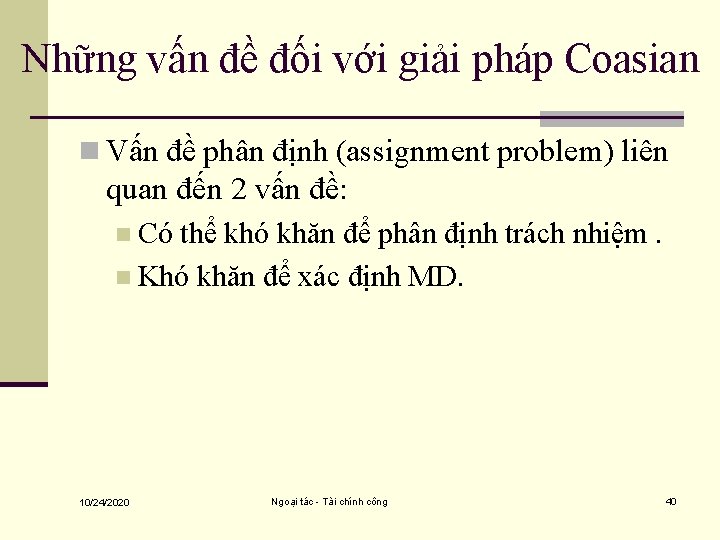 Những vấn đề đối với giải pháp Coasian

Vấn đề phân định (assignment problem) liên quan đến 2 vấn đề:

Có thể khó khăn để phân định trách nhiệm .

Khó khăn để xác định MD.

10/24/2020

Ngoại tác - Tài chính công

40